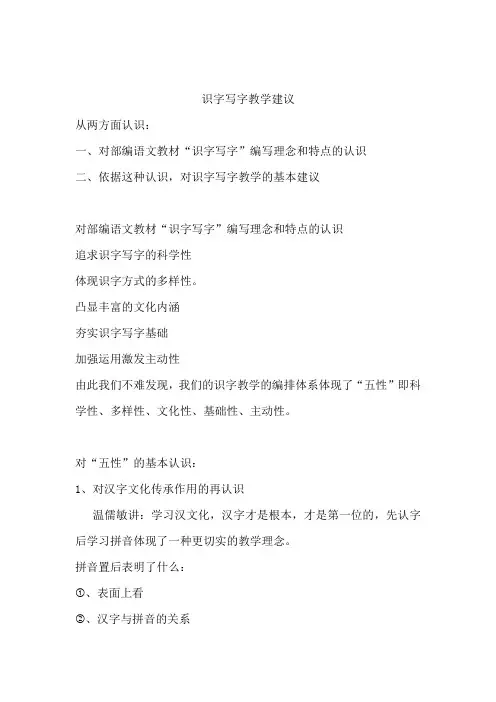 识字写字教学建议

从两方面认识：

一、对部编语文教材“识字写字”编写理念和特点的认识

二、依据这种认识，对识字写字教学的基本建议

对部编语文教材“识字写字”编写理念和特点的认识

追求识字写字的科学性

体现识字方式的多样性。

凸显丰富的文化内涵

夯实识字写字基础

加强运用激发主动性

由此我们不难发现，我们的识字教学的编排体系体现了“五性”即科学性、多样性、文化性、基础性、主动性。

对“五性”的基本认识：

1、对汉字文化传承作用的再认识

温儒敏讲：学习汉文化，汉字才是根本，才是第一位的，先认字后学习拼音体现了一种更切实的教学理念。

拼音置后表明了什么：

①、表面上看

②、汉字与拼音的关系